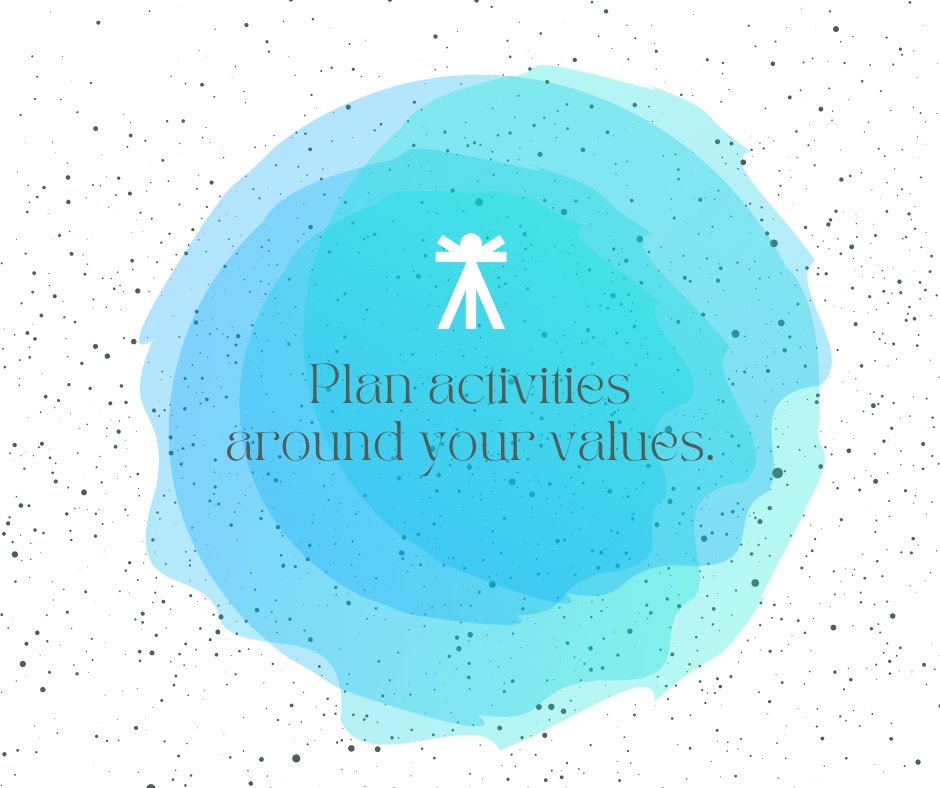 Plan activities around your values.